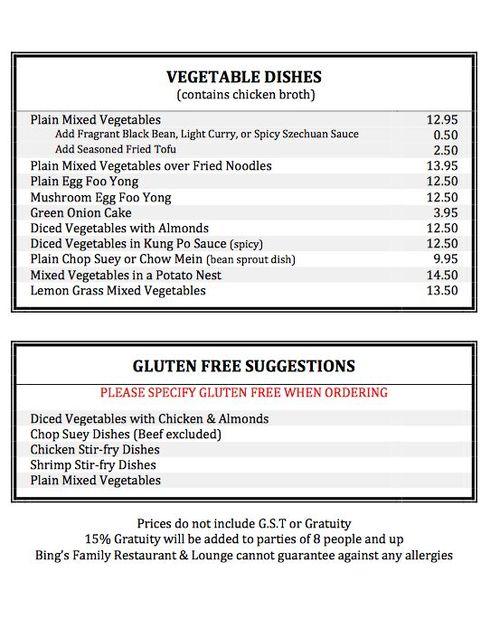 VEGETABLE DISHES
(contains chicken broth)

| | |
|---|---|
| Plain Mixed Vegetables | 12.95 |
| Add Fragrant Black Bean, Light Curry, or Spicy Szechuan Sauce | 0.50 |
| Add Seasoned Fried Tofu | 2.50 |
| Plain Mixed Vegetables over Fried Noodles | 13.95 |
| Plain Egg Foo Yong | 12.50 |
| Mushroom Egg Foo Yong | 12.50 |
| Green Onion Cake | 3.95 |
| Diced Vegetables with Almonds | 12.50 |
| Diced Vegetables in Kung Po Sauce (spicy) | 12.50 |
| Plain Chop Suey or Chow Mein (bean sprout dish) | 9.95 |
| Mixed Vegetables in a Potato Nest | 14.50 |
| Lemon Grass Mixed Vegetables | 13.50 |

GLUTEN FREE SUGGESTIONS
PLEASE SPECIFY GLUTEN FREE WHEN ORDERING

Diced Vegetables with Chicken & Almonds
Chop Suey Dishes (Beef excluded)
Chicken Stir-fry Dishes
Shrimp Stir-fry Dishes
Plain Mixed Vegetables

Prices do not include G.S.T or Gratuity
15% Gratuity will be added to parties of 8 people and up
Bing's Family Restaurant & Lounge cannot guarantee against any allergies